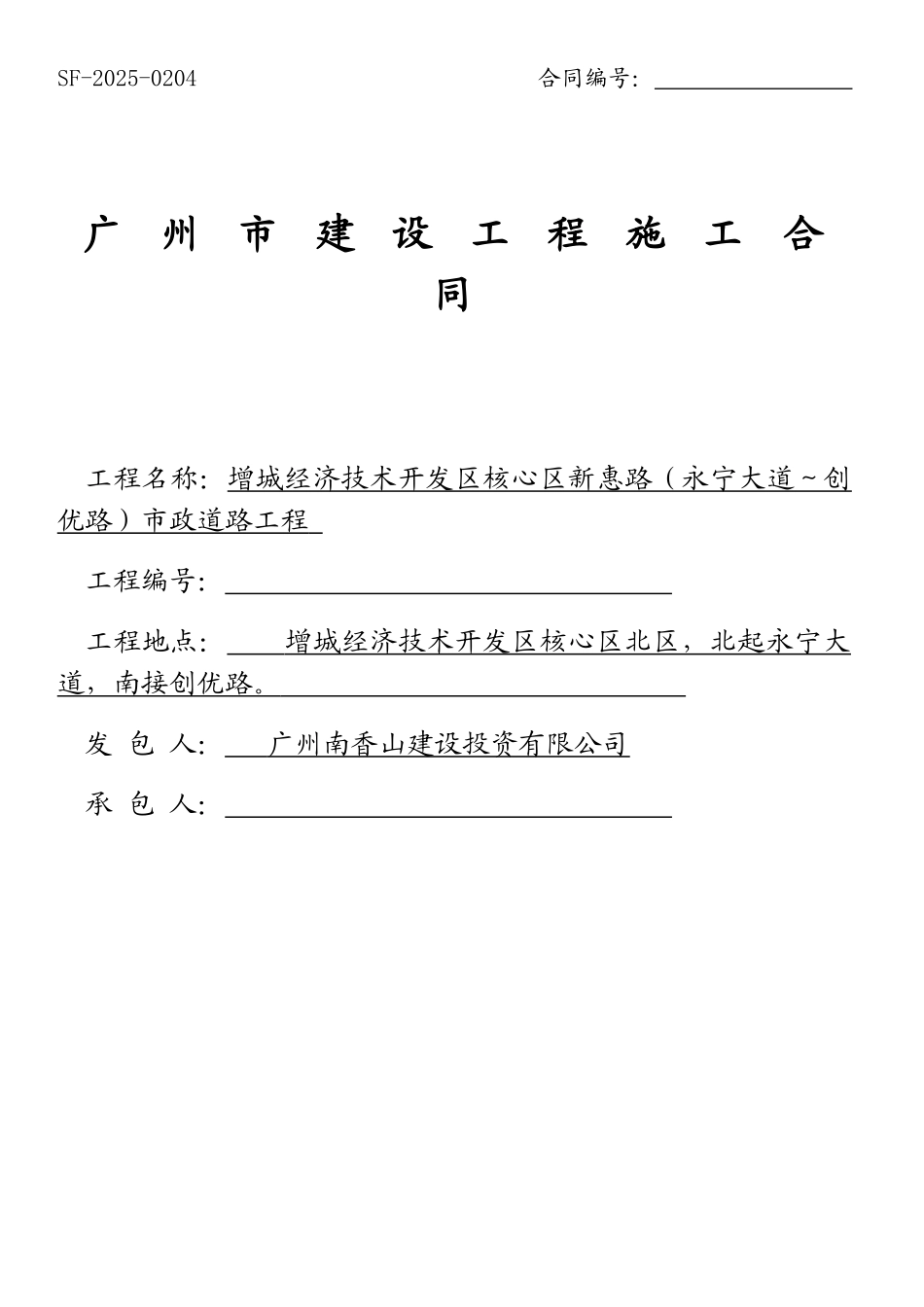 SF-2025-0204 合同编号：

广州市建设工程施工合同

工程名称：增城经济技术开发区核心区新惠路（永宁大道~创优路）市政道路工程

工程编号：

工程地点：增城经济技术开发区核心区北区，北起永宁大道，南接创优路。

发 包 人：广州南香山建设投资有限公司

承 包 人：